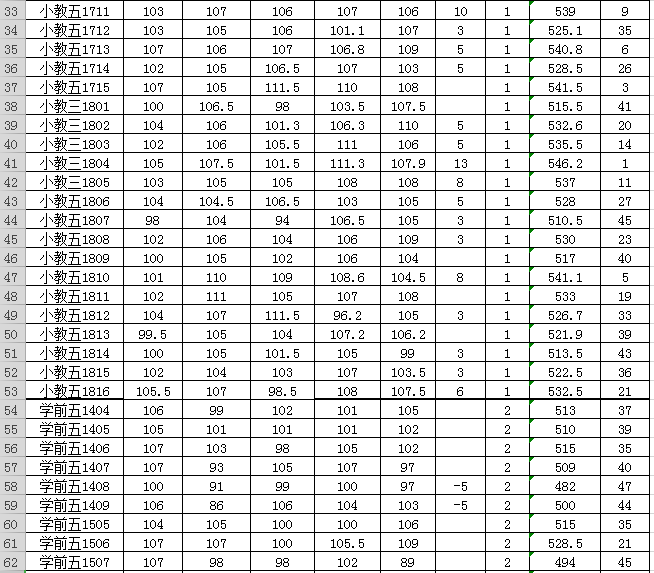 | 33 | 小教五1711 | 103 | 107 | 106 | 107 | 106 | 10 | 1 | 539 | 9 |
|---|---|---|---|---|---|---|---|---|---|---|
| 34 | 小教五1712 | 103 | 105 | 106 | 101.1 | 107 | 3 | 1 | 525.1 | 35 |
| 35 | 小教五1713 | 107 | 106 | 107 | 106.8 | 109 | 5 | 1 | 540.8 | 6 |
| 36 | 小教五1714 | 102 | 105 | 106.5 | 107 | 103 | 5 | 1 | 528.5 | 26 |
| 37 | 小教五1715 | 107 | 105 | 111.5 | 110 | 108 |  | 1 | 541.5 | 3 |
| 38 | 小教三1801 | 100 | 106.5 | 98 | 103.5 | 107.5 |  | 1 | 515.5 | 41 |
| 39 | 小教三1802 | 104 | 106 | 101.3 | 106.3 | 110 | 5 | 1 | 532.6 | 20 |
| 40 | 小教三1803 | 102 | 106 | 105.5 | 111 | 106 | 5 | 1 | 535.5 | 14 |
| 41 | 小教三1804 | 105 | 107.5 | 101.5 | 111.3 | 107.9 | 13 | 1 | 546.2 | 1 |
| 42 | 小教三1805 | 103 | 105 | 105 | 108 | 108 | 8 | 1 | 537 | 11 |
| 43 | 小教五1806 | 104 | 104.5 | 106.5 | 103 | 105 | 5 | 1 | 528 | 27 |
| 44 | 小教五1807 | 98 | 104 | 94 | 106.5 | 105 | 3 | 1 | 510.5 | 45 |
| 45 | 小教五1808 | 102 | 106 | 104 | 106 | 109 | 3 | 1 | 530 | 23 |
| 46 | 小教五1809 | 100 | 105 | 102 | 106 | 104 |  | 1 | 517 | 40 |
| 47 | 小教五1810 | 101 | 110 | 109 | 108.6 | 104.5 | 8 | 1 | 541.1 | 5 |
| 48 | 小教五1811 | 102 | 111 | 105 | 107 | 108 |  | 1 | 533 | 19 |
| 49 | 小教五1812 | 104 | 107 | 111.5 | 96.2 | 105 | 3 | 1 | 526.7 | 33 |
| 50 | 小教五1813 | 99.5 | 105 | 104 | 107.2 | 106.2 |  | 1 | 521.9 | 39 |
| 51 | 小教五1814 | 100 | 105 | 101.5 | 105 | 99 | 3 | 1 | 513.5 | 43 |
| 52 | 小教五1815 | 102 | 104 | 103 | 107 | 103.5 | 3 | 1 | 522.5 | 36 |
| 53 | 小教五1816 | 105.5 | 107 | 98.5 | 108 | 107.5 | 6 | 1 | 532.5 | 21 |
| 54 | 学前五1404 | 106 | 99 | 102 | 101 | 105 |  | 2 | 513 | 37 |
| 55 | 学前五1405 | 105 | 101 | 101 | 101 | 102 |  | 2 | 510 | 39 |
| 56 | 学前五1406 | 107 | 103 | 98 | 105 | 102 |  | 2 | 515 | 35 |
| 57 | 学前五1407 | 107 | 93 | 105 | 107 | 97 |  | 2 | 509 | 40 |
| 58 | 学前五1408 | 100 | 91 | 99 | 100 | 97 | -5 | 2 | 482 | 47 |
| 59 | 学前五1409 | 106 | 86 | 106 | 104 | 103 | -5 | 2 | 500 | 44 |
| 60 | 学前五1505 | 104 | 105 | 100 | 100 | 106 |  | 2 | 515 | 35 |
| 61 | 学前五1506 | 107 | 107 | 100 | 105.5 | 109 |  | 2 | 528.5 | 21 |
| 62 | 学前五1507 | 107 | 98 | 98 | 102 | 89 |  | 2 | 494 | 45 |